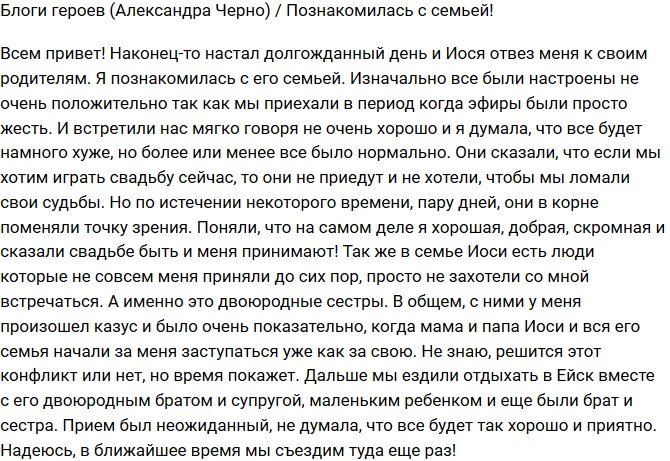 Блоги героев (Александра Черно) / Познакомилась с семьей!

Всем привет! Наконец-то настал долгожданный день и Иося отвез меня к своим родителям. Я познакомилась с его семьей. Изначально все были настроены не очень положительно так как мы приехали в период когда эфиры были просто жесть. И встретили нас мягко говоря не очень хорошо и я думала, что все будет намного хуже, но более или менее все было нормально. Они сказали, что если мы хотим играть свадьбу сейчас, то они не приедут и не хотели, чтобы мы ломали свои судьбы. Но по истечении некоторого времени, пару дней, они в корне поменяли точку зрения. Поняли, что на самом деле я хорошая, добрая, скромная и сказали свадьбе быть и меня принимают! Так же в семье Иоси есть люди которые не совсем меня приняли до сих пор, просто не захотели со мной встречаться. А именно это двоюродные сестры. В общем, с ними у меня произошел казус и было очень показательно, когда мама и папа Иоси и вся его семья начали за меня заступаться уже как за свою. Не знаю, решится этот конфликт или нет, но время покажет. Дальше мы ездили отдыхать в Ейск вместе с его двоюродным братом и супругой, маленьким ребенком и еще были брат и сестра. Прием был неожиданный, не думала, что все будет так хорошо и приятно. Надеюсь, в ближайшее время мы съездим туда еще раз!